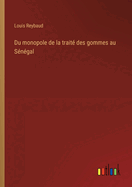 Louis Reybaud

Du monopole de la traité des gommes au Sénégal

outlook